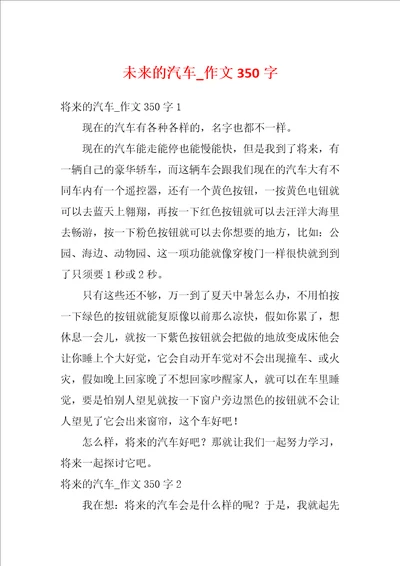 未来的汽车_作文 350 字

将来的汽车_作文 350 字 1

现在的汽车有各种各样的，名字也都不一样。

现在的汽车能走能停也能慢能快，但是我到了将来，有一辆自己的豪华轿车，而这辆车会跟我们现在的汽车大有不同车内有一个遥控器，还有一个黄色按钮，一按黄色电钮就可以去蓝天上翱翔，再按一下红色按钮就可以去汪洋大海里去畅游，按一下粉色按钮就可以去你想要的地方，比如：公园、海边、动物园、这一项功能就像穿梭门一样很快就到到了只须要 1 秒或 2 秒。

只有这些还不够，万一到了夏天中暑怎么办，不用怕按一下绿色的按钮就能复原像以前那么凉快，假如你累了，想休息一会儿，就按一下紫色按钮就会把做的地放变成床他会让你睡上个大好觉，它会自动开车觉对不会出现撞车、或火灾，假如晚上回家晚了不想回家吵醒家人，就可以在车里睡觉，要是怕别人望见就按一下窗户旁边黑色的按钮就不会让人望见了它会出来窗帘，这个车好吧！

怎么样，将来的汽车好吧？那就让我们一起努力学习，将来一起探讨它吧。

将来的汽车_作文 350 字 2

我在想：将来的汽车会是什么样的呢？于是，我就起先